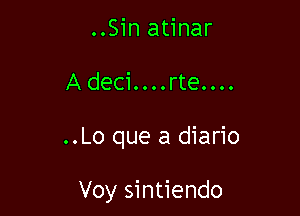 ..Sin atinar

A deci....rte....

..Lo que a diario

Voy sintiendo